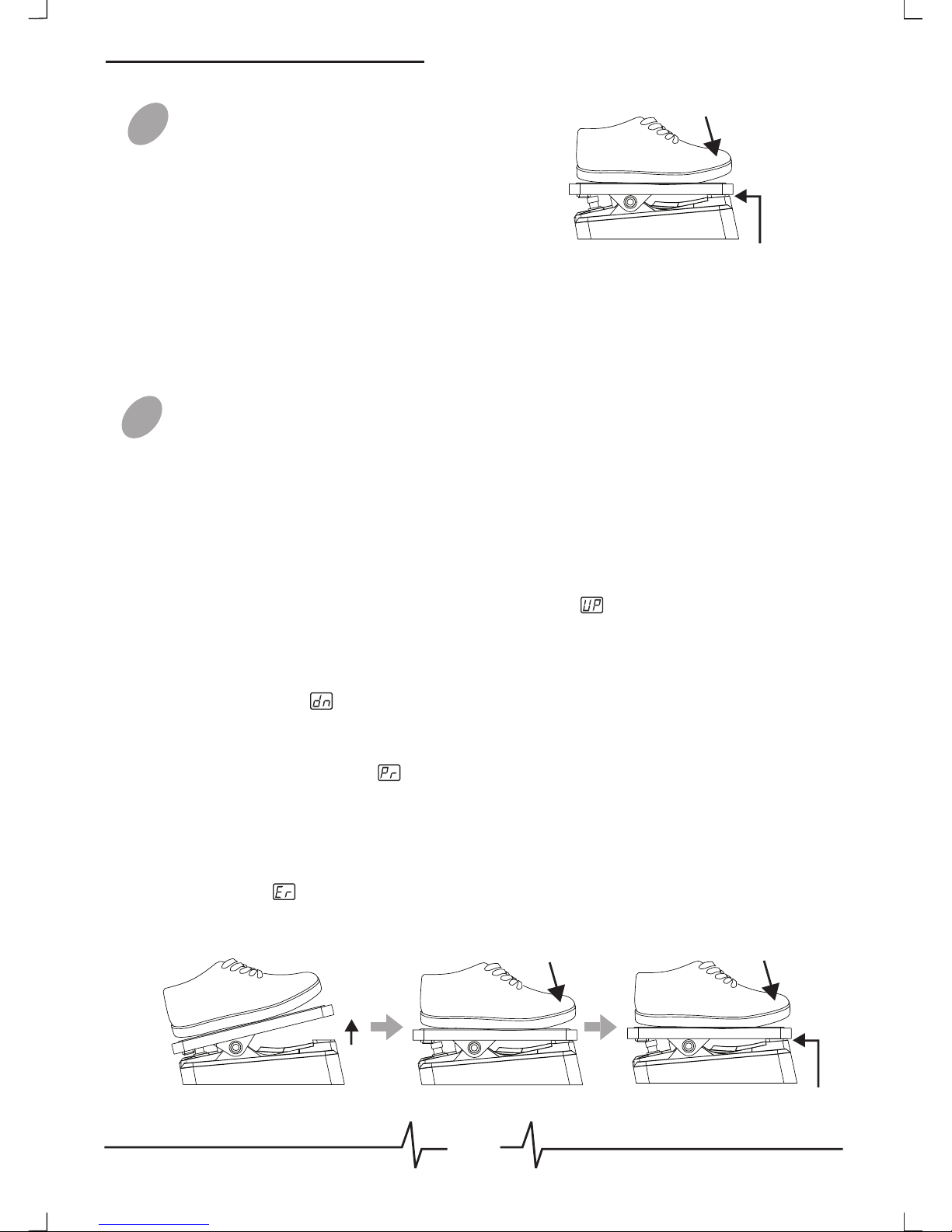 UP

dn

Pr

Er